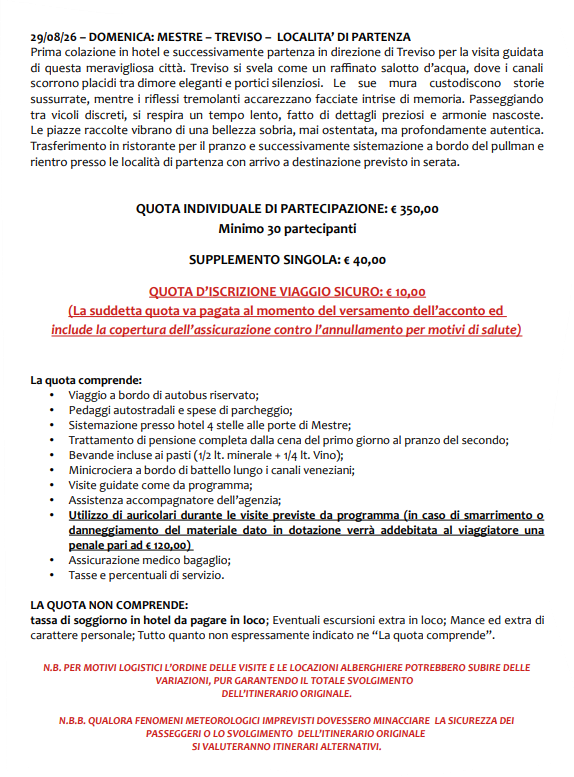 29/08/26 – DOMENICA: MESTRE – TREVISO – LOCALITA' DI PARTENZA
Prima colazione in hotel e successivamente partenza in direzione di Treviso per la visita guidata di questa meravigliosa città. Treviso si svela come un raffinato salotto d'acqua, dove i canali scorrono placidi tra dimore eleganti e portici silenziosi. Le sue mura custodiscono storie sussurrate, mentre i riflessi tremolanti accarezzano facciate intrise di memoria. Passeggiando tra vicoli discreti, si respira un tempo lento, fatto di dettagli preziosi e armonie nascoste. Le piazze raccolte vibrano di una bellezza sobria, mai ostentata, ma profondamente autentica. Trasferimento in ristorante per il pranzo e successivamente sistemazione a bordo del pullman e rientro presso le località di partenza con arrivo a destinazione previsto in serata.

QUOTA INDIVIDUALE DI PARTECIPAZIONE: € 350,00
Minimo 30 partecipanti

SUPPLEMENTO SINGOLA: € 40,00

QUOTA D'ISCRIZIONE VIAGGIO SICURO: € 10,00
(La suddetta quota va pagata al momento del versamento dell'acconto ed include la copertura dell'assicurazione contro l'annullamento per motivi di salute)

La quota comprende:
• Viaggio a bordo di autobus riservato;
• Pedaggi autostradali e spese di parcheggio;
• Sistemazione presso hotel 4 stelle alle porte di Mestre;
• Trattamento di pensione completa dalla cena del primo giorno al pranzo del secondo;
• Bevande incluse ai pasti (1/2 lt. minerale + 1/4 lt. Vino);
• Minicrociera a bordo di battello lungo i canali veneziani;
• Visite guidate come da programma;
• Assistenza accompagnatore dell'agenzia;
• Utilizzo di auricolari durante le visite previste da programma (in caso di smarrimento o danneggiamento del materiale dato in dotazione verrà addebitata al viaggiatore una penale pari ad € 120,00)
• Assicurazione medico bagaglio;
• Tasse e percentuali di servizio.

LA QUOTA NON COMPRENDE:
tassa di soggiorno in hotel da pagare in loco; Eventuali escursioni extra in loco; Mance ed extra di carattere personale; Tutto quanto non espressamente indicato ne "La quota comprende".

N.B. PER MOTIVI LOGISTICI L'ORDINE DELLE VISITE E LE LOCAZIONI ALBERGHIERE POTREBBERO SUBIRE DELLE VARIAZIONI, PUR GARANTENDO IL TOTALE SVOLGIMENTO DELL'ITINERARIO ORIGINALE.

N.B.B. QUALORA FENOMENI METEOROLOGICI IMPREVISTI DOVESSERO MINACCIARE LA SICUREZZA DEI PASSEGGERI O LO SVOLGIMENTO DELL'ITINERARIO ORIGINALE SI VALUTERANNO ITINERARI ALTERNATIVI.